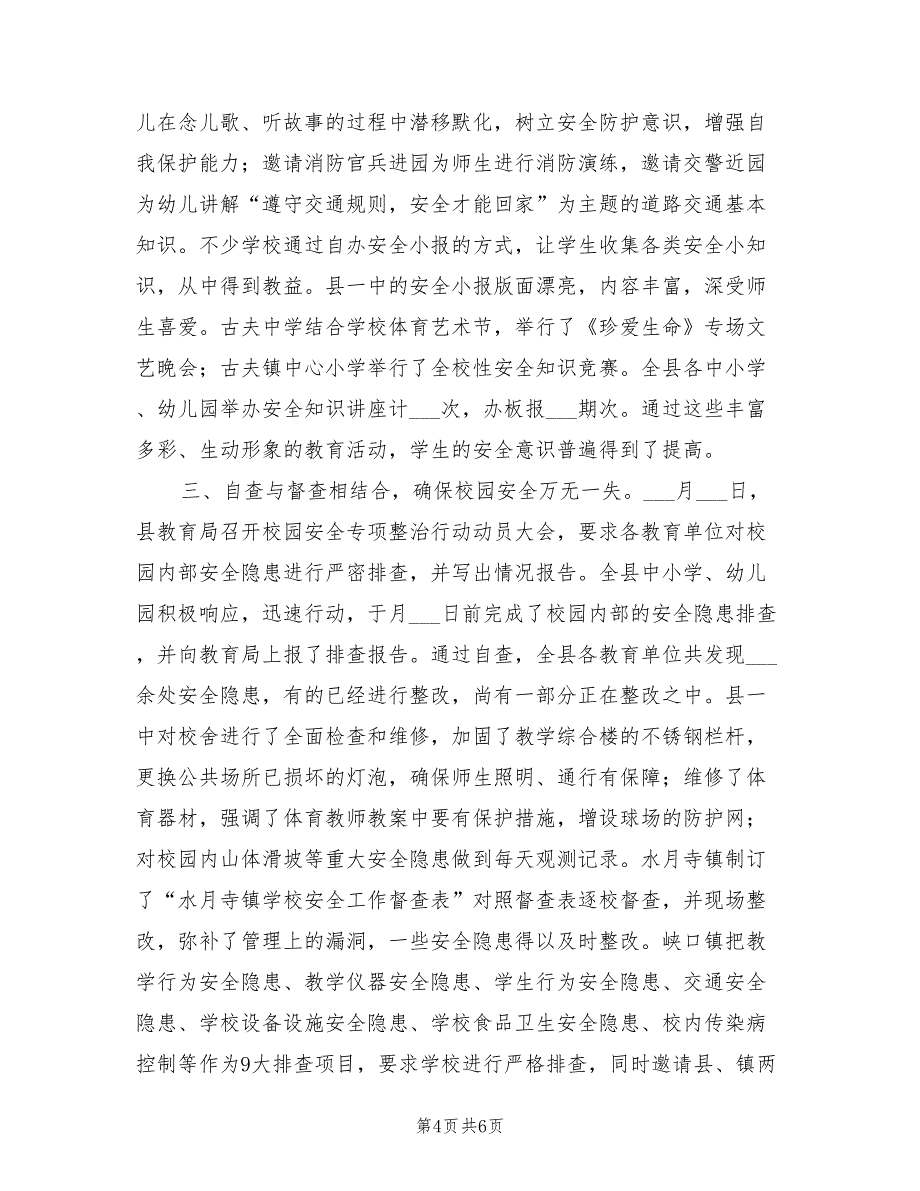 儿在念儿歌、听故事的过程中潜移默化，树立安全防护意识，增强自我保护能力；邀请消防官兵进园为师生进行消防演练，邀请交警近园为幼儿讲解“遵守交通规则，安全才能回家”为主题的道路交通基本知识。不少学校通过自办安全小报的方式，让学生收集各类安全小知识，从中得到教益。县一中的安全小报版面漂亮，内容丰富，深受师生喜爱。古夫中学结合学校体育艺术节，举行了《珍爱生命》专场文艺晚会；古夫镇中心小学举行了全校性安全知识竞赛。全县各中小学、幼儿园举办安全知识讲座计___次，办板报___期次。通过这些丰富多彩、生动形象的教育活动，学生的安全意识普遍得到了提高。

三、自查与督查相结合，确保校园安全万无一失。___月___日，县教育局召开校园安全专项整治行动动员大会，要求各教育单位对校园内部安全隐患进行严密排查，并写出情况报告。全县中小学、幼儿园积极响应，迅速行动，于月___日前完成了校园内部的安全隐患排查，并向教育局上报了排查报告。通过自查，全县各教育单位共发现___余处安全隐患，有的已经进行整改，尚有一部分正在整改之中。县一中对校舍进行了全面检查和维修，加固了教学综合楼的不锈钢栏杆，更换公共场所已损坏的灯泡，确保师生照明、通行有保障；维修了体育器材，强调了体育教师教案中要有保护措施，增设球场的防护网；对校园内山体滑坡等重大安全隐患做到每天观测记录。水月寺镇制订了“水月寺镇学校安全工作督查表”对照督查表逐校督查，并现场整改，弥补了管理上的漏洞，一些安全隐患得以及时整改。峡口镇把教学行为安全隐患、教学仪器安全隐患、学生行为安全隐患、交通安全隐患、学校设备设施安全隐患、学校食品卫生安全隐患、校内传染病控制等作为9大排查项目，要求学校进行严格排查，同时邀请县、镇两

第4页 共6页